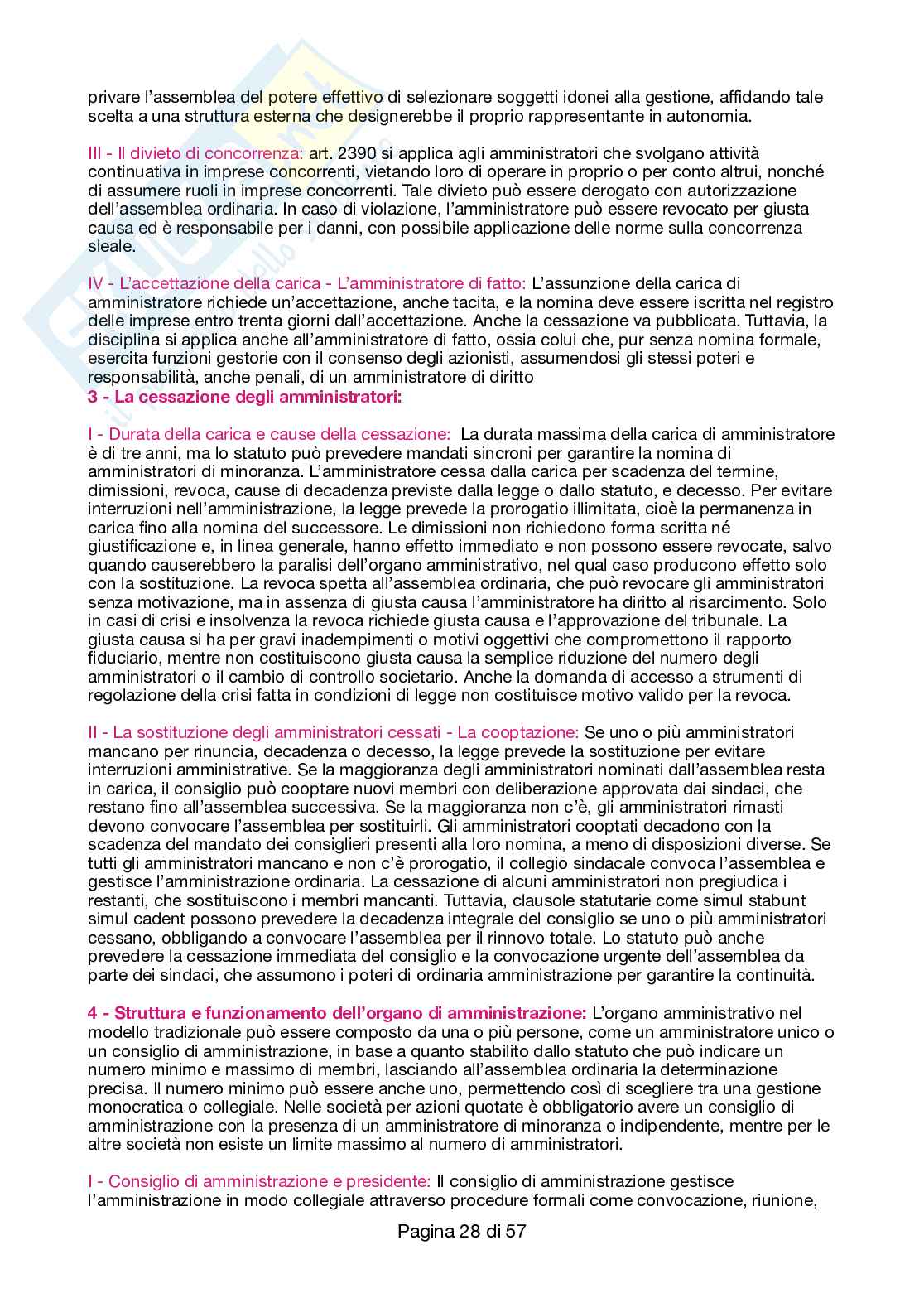 privare l'assemblea del potere effettivo di selezionare soggetti idonei alla gestione, affidando tale scelta a una struttura esterna che designerebbe il proprio rappresentante in autonomia.

III - Il divieto di concorrenza: art. 2390 si applica agli amministratori che svolgano attività continuativa in imprese concorrenti, vietando loro di operare in proprio o per conto altrui, nonché di assumere ruoli in imprese concorrenti. Tale divieto può essere derogato con autorizzazione dell'assemblea ordinaria. In caso di violazione, l'amministratore può essere revocato per giusta causa ed è responsabile per i danni, con possibile applicazione delle norme sulla concorrenza sleale.

IV - L'accettazione della carica - L'amministratore di fatto: L'assunzione della carica di amministratore richiede un'accettazione, anche tacita, e la nomina deve essere iscritta nel registro delle imprese entro trenta giorni dall'accettazione. Anche la cessazione va pubblicata. Tuttavia, la disciplina si applica anche all'amministratore di fatto, ossia colui che, pur senza nomina formale, esercita funzioni gestorie con il consenso degli azionisti, assumendosi gli stessi poteri e responsabilità, anche penali, di un amministratore di diritto
3 - La cessazione degli amministratori:

I - Durata della carica e cause della cessazione: La durata massima della carica di amministratore è di tre anni, ma lo statuto può prevedere mandati sincroni per garantire la nomina di amministratori di minoranza. L'amministratore cessa dalla carica per scadenza del termine, dimissioni, revoca, cause di decadenza previste dalla legge o dallo statuto, e decesso. Per evitare interruzioni nell'amministrazione, la legge prevede la prorogatio illimitata, cioè la permanenza in carica fino alla nomina del successore. Le dimissioni non richiedono forma scritta né giustificazione e, in linea generale, hanno effetto immediato e non possono essere revocate, salvo quando causerebbero la paralisi dell'organo amministrativo, nel qual caso producono effetto solo con la sostituzione. La revoca spetta all'assemblea ordinaria, che può revocare gli amministratori senza motivazione, ma in assenza di giusta causa l'amministratore ha diritto al risarcimento. Solo in casi di crisi e insolvenza la revoca richiede giusta causa e l'approvazione del tribunale. La giusta causa si ha per gravi inadempimenti o motivi oggettivi che compromettono il rapporto fiduciario, mentre non costituiscono giusta causa la semplice riduzione del numero degli amministratori o il cambio di controllo societario. Anche la domanda di accesso a strumenti di regolazione della crisi fatta in condizioni di legge non costituisce motivo valido per la revoca.

II - La sostituzione degli amministratori cessati - La cooptazione: Se uno o più amministratori mancano per rinuncia, decadenza o decesso, la legge prevede la sostituzione per evitare interruzioni amministrative. Se la maggioranza degli amministratori nominati dall'assemblea resta in carica, il consiglio può cooptare nuovi membri con deliberazione approvata dai sindaci, che restano fino all'assemblea successiva. Se la maggioranza non c'è, gli amministratori rimasti devono convocare l'assemblea per sostituirli. Gli amministratori cooptati decadono con la scadenza del mandato dei consiglieri presenti alla loro nomina, a meno di disposizioni diverse. Se tutti gli amministratori mancano e non c'è prorogatio, il collegio sindacale convoca l'assemblea e gestisce l'amministrazione ordinaria. La cessazione di alcuni amministratori non pregiudica i restanti, che sostituiscono i membri mancanti. Tuttavia, clausole statutarie come simul stabunt simul cadent possono prevedere la decadenza integrale del consiglio se uno o più amministratori cessano, obbligando a convocare l'assemblea per il rinnovo totale. Lo statuto può anche prevedere la cessazione immediata del consiglio e la convocazione urgente dell'assemblea da parte dei sindaci, che assumono i poteri di ordinaria amministrazione per garantire la continuità.

4 - Struttura e funzionamento dell'organo di amministrazione: L'organo amministrativo nel modello tradizionale può essere composto da una o più persone, come un amministratore unico o un consiglio di amministrazione, in base a quanto stabilito dallo statuto che può indicare un numero minimo e massimo di membri, lasciando all'assemblea ordinaria la determinazione precisa. Il numero minimo può essere anche uno, permettendo così di scegliere tra una gestione monocratica o collegiale. Nelle società per azioni quotate è obbligatorio avere un consiglio di amministrazione con la presenza di un amministratore di minoranza o indipendente, mentre per le altre società non esiste un limite massimo al numero di amministratori.

I - Consiglio di amministrazione e presidente: Il consiglio di amministrazione gestisce l'amministrazione in modo collegiale attraverso procedure formali come convocazione, riunione,

Pagina 28 di 57